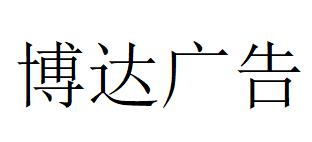 博达广告